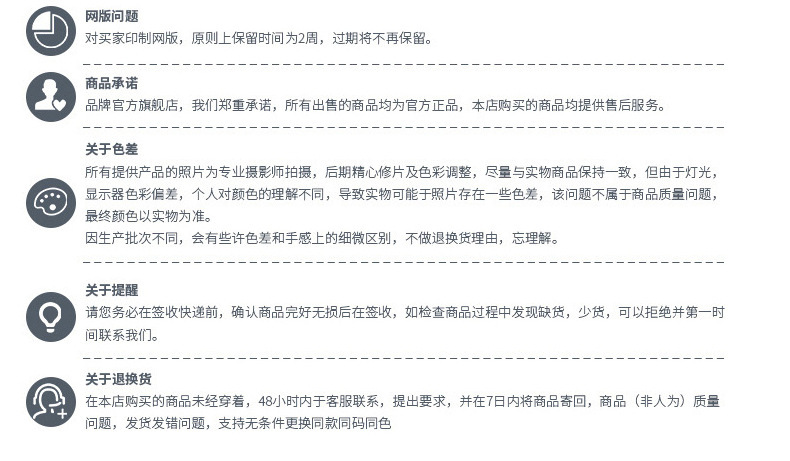 网版问题
对买家印制网版，原则上保留时间为2周，过期将不再保留。

商品承诺
品牌官方旗舰店，我们郑重承诺，所有出售的商品均为官方正品，本店购买的商品均提供售后服务。

关于色差
所有提供产品的照片为专业摄影师拍摄，后期精心修片及色彩调整，尽量与实物商品保持一致，但由于灯光，显示器色彩偏差，个人对颜色的理解不同，导致实物可能于照片存在一些色差，该问题不属于商品质量问题，最终颜色以实物为准。
因生产批次不同，会有些许色差和手感上的细微区别，不做退换货理由，忘理解。

关于提醒
请您务必在签收快递前，确认商品完好无损后在签收，如检查商品过程中发现缺货，少货，可以拒绝并第一时间联系我们。

关于退换货
在本店购买的商品未经穿着，48小时内于客服联系，提出要求，并在7日内将商品寄回，商品（非人为）质量问题，发货发错问题，支持无条件更换同款同码同色